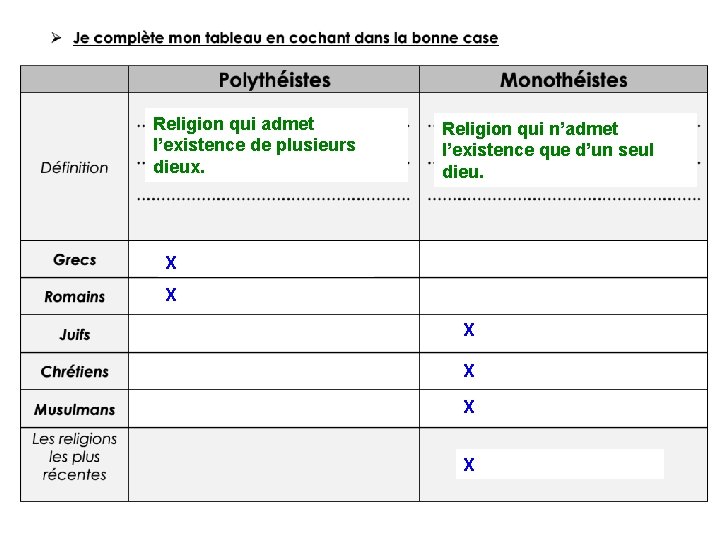 ➢ Je complète mon tableau en cochant dans la bonne case

| | Polythéistes | Monothéistes |
|---|---|---|
| Définition | Religion qui admet l'existence de plusieurs dieux. | Religion qui n'admet l'existence que d'un seul dieu. |
| Grecs | X | |
| Romains | X | |
| Juifs | | X |
| Chrétiens | | X |
| Musulmans | | X |
| Les religions les plus récentes | | X |